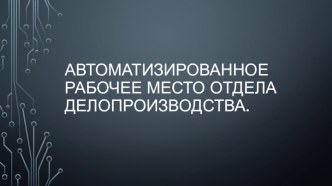 АВТОМАТИЗИРОВАННОЕ РАБОЧЕЕ МЕСТО ОТДЕЛА ДЕЛОПРОИЗВОДСТВА.